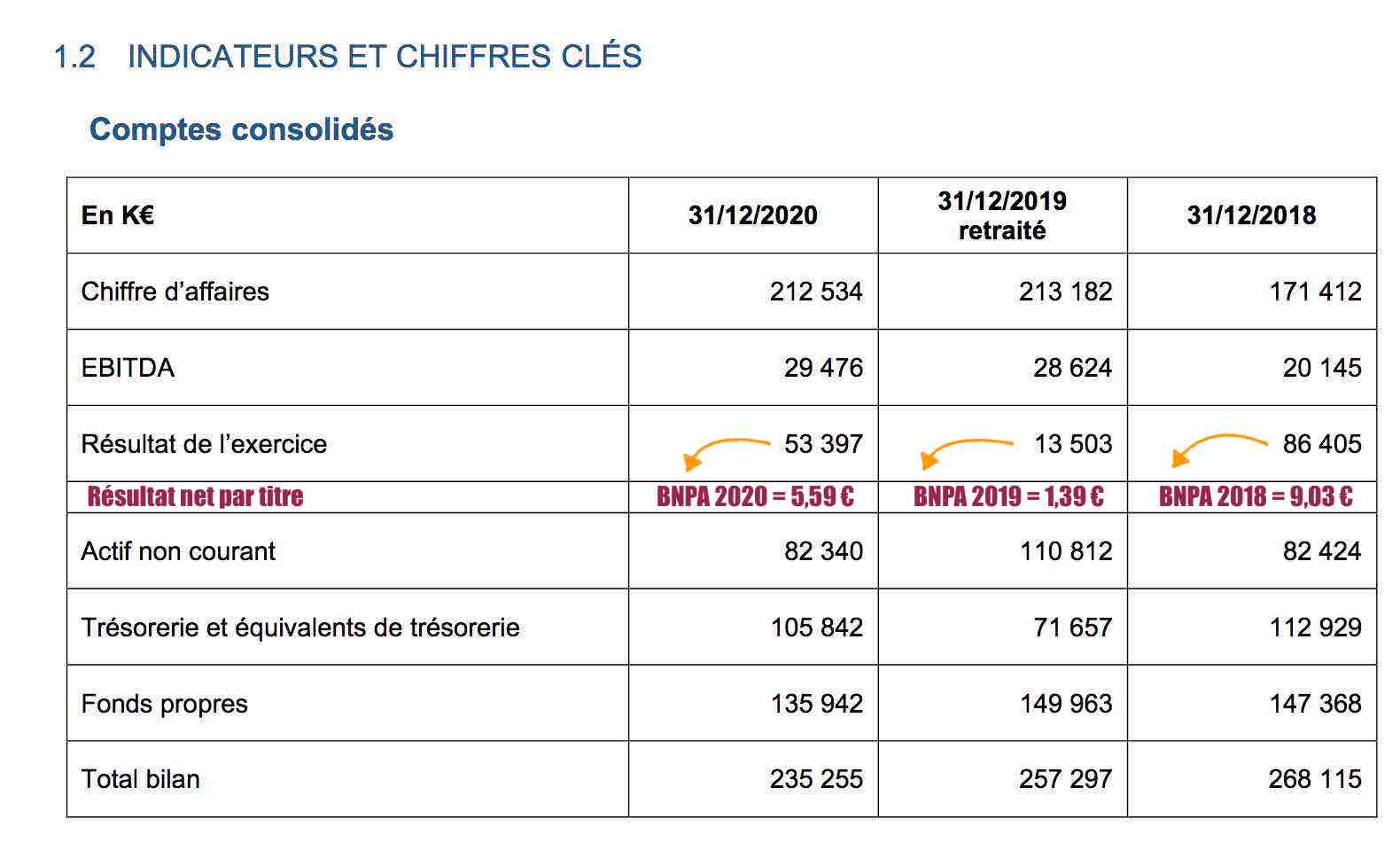 1.2 INDICATEURS ET CHIFFRES CLÉS

Comptes consolidés

| En K€ | 31/12/2020 | 31/12/2019 retraité | 31/12/2018 |
|---|---|---|---|
| Chiffre d'affaires | 212 534 | 213 182 | 171 412 |
| EBITDA | 29 476 | 28 624 | 20 145 |
| Résultat de l'exercice | 53 397 | 13 503 | 86 405 |
| Résultat net par titre | BNPA 2020 = 5,59 € | BNPA 2019 = 1,39 € | BNPA 2018 = 9,03 € |
| Actif non courant | 82 340 | 110 812 | 82 424 |
| Trésorerie et équivalents de trésorerie | 105 842 | 71 657 | 112 929 |
| Fonds propres | 135 942 | 149 963 | 147 368 |
| Total bilan | 235 255 | 257 297 | 268 115 |